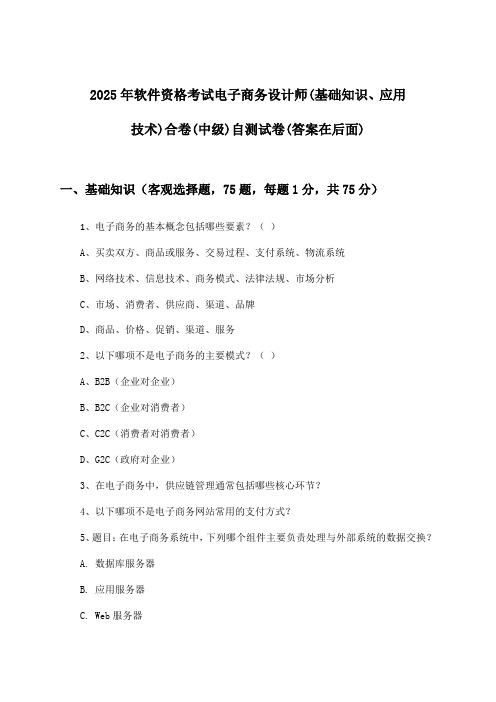 2025年软件资格考试电子商务设计师(基础知识、应用技术)合卷(中级)自测试卷(答案在后面)

一、基础知识（客观选择题，75题，每题1分，共75分）

1、电子商务的基本概念包括哪些要素？（ ）

A、买卖双方、商品或服务、交易过程、支付系统、物流系统

B、网络技术、信息技术、商务模式、法律法规、市场分析

C、市场、消费者、供应商、渠道、品牌

D、商品、价格、促销、渠道、服务

2、以下哪项不是电子商务的主要模式？（ ）

A、B2B（企业对企业）

B、B2C（企业对消费者）

C、C2C（消费者对消费者）

D、G2C（政府对企业）

3、在电子商务中，供应链管理通常包括哪些核心环节？

4、以下哪项不是电子商务网站常用的支付方式？

5、题目：在电子商务系统中，下列哪个组件主要负责处理与外部系统的数据交换？

A. 数据库服务器

B. 应用服务器

C. Web服务器